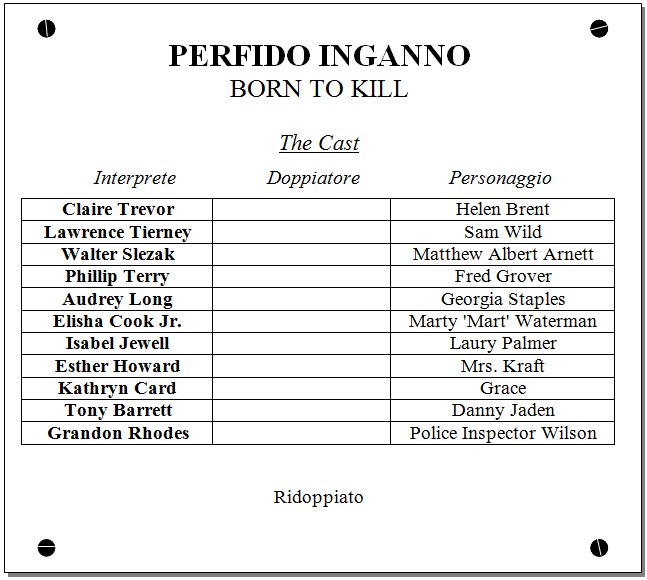 PERFIDO INGANNO
BORN TO KILL

The Cast

| Interprete | Doppiatore | Personaggio |
|---|---|---|
| Claire Trevor | | Helen Brent |
| Lawrence Tierney | | Sam Wild |
| Walter Slezak | | Matthew Albert Arnett |
| Phillip Terry | | Fred Grover |
| Audrey Long | | Georgia Staples |
| Elisha Cook Jr. | | Marty 'Mart' Waterman |
| Isabel Jewell | | Laury Palmer |
| Esther Howard | | Mrs. Kraft |
| Kathryn Card | | Grace |
| Tony Barrett | | Danny Jaden |
| Grandon Rhodes | | Police Inspector Wilson |

Ridoppiato